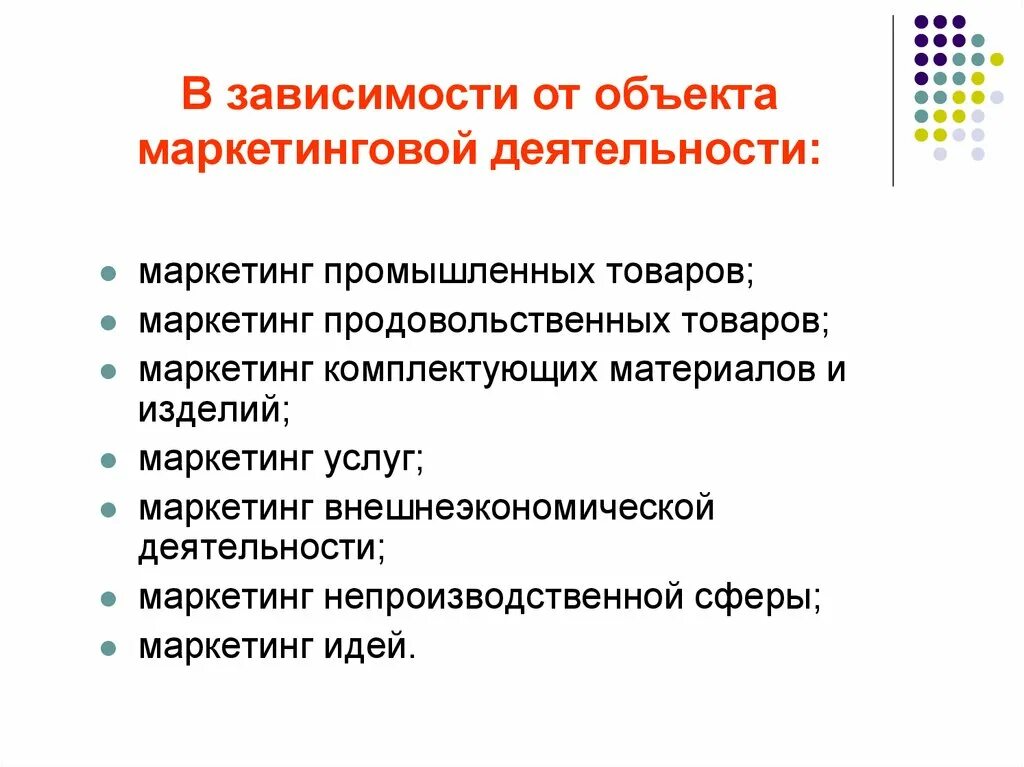 В зависимости от объекта маркетинговой деятельности:

- маркетинг промышленных товаров;
- маркетинг продовольственных товаров;
- маркетинг комплектующих материалов и изделий;
- маркетинг услуг;
- маркетинг внешнеэкономической деятельности;
- маркетинг непроизводственной сферы;
- маркетинг идей.